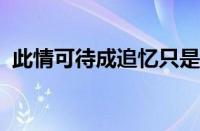 此情可待成追忆只是